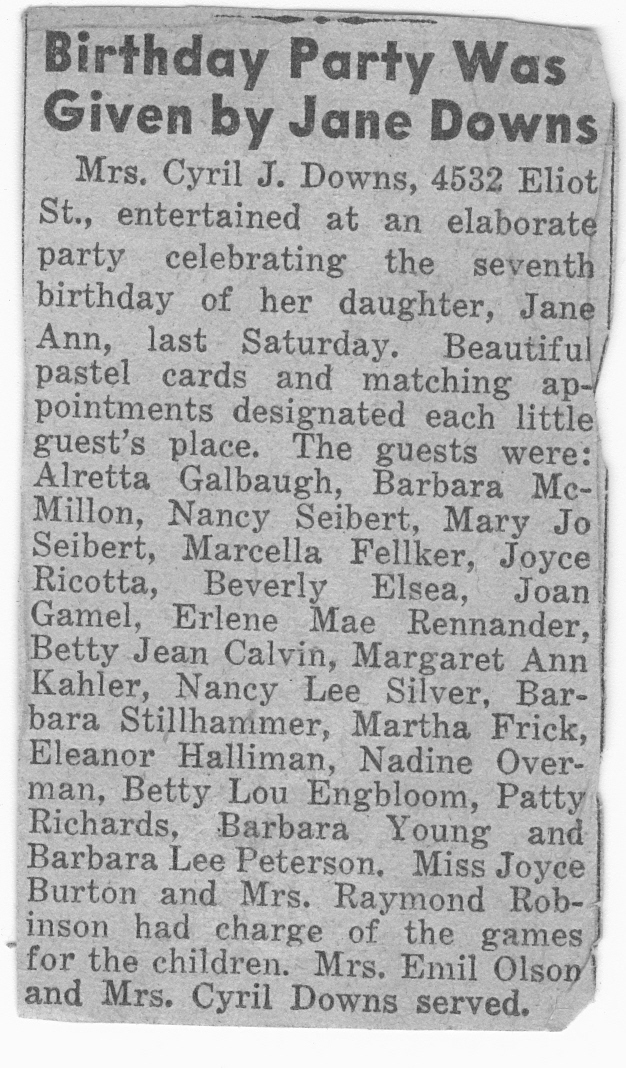 Birthday Party Was Given by Jane Downs

Mrs. Cyril J. Downs, 4532 Eliot St., entertained at an elaborate party celebrating the seventh birthday of her daughter, Jane Ann, last Saturday. Beautiful pastel cards and matching appointments designated each little guest's place. The guests were: Alretta Galbaugh, Barbara McMillon, Nancy Seibert, Mary Jo Seibert, Marcella Fellker, Joyce Ricotta, Beverly Elsea, Joan Gamel, Erlene Mae Rennander, Betty Jean Calvin, Margaret Ann Kahler, Nancy Lee Silver, Barbara Stillhammer, Martha Frick, Eleanor Halliman, Nadine Overman, Betty Lou Engbloom, Patty Richards, Barbara Young and Barbara Lee Peterson. Miss Joyce Burton and Mrs. Raymond Robinson had charge of the games for the children. Mrs. Emil Olson and Mrs. Cyril Downs served.